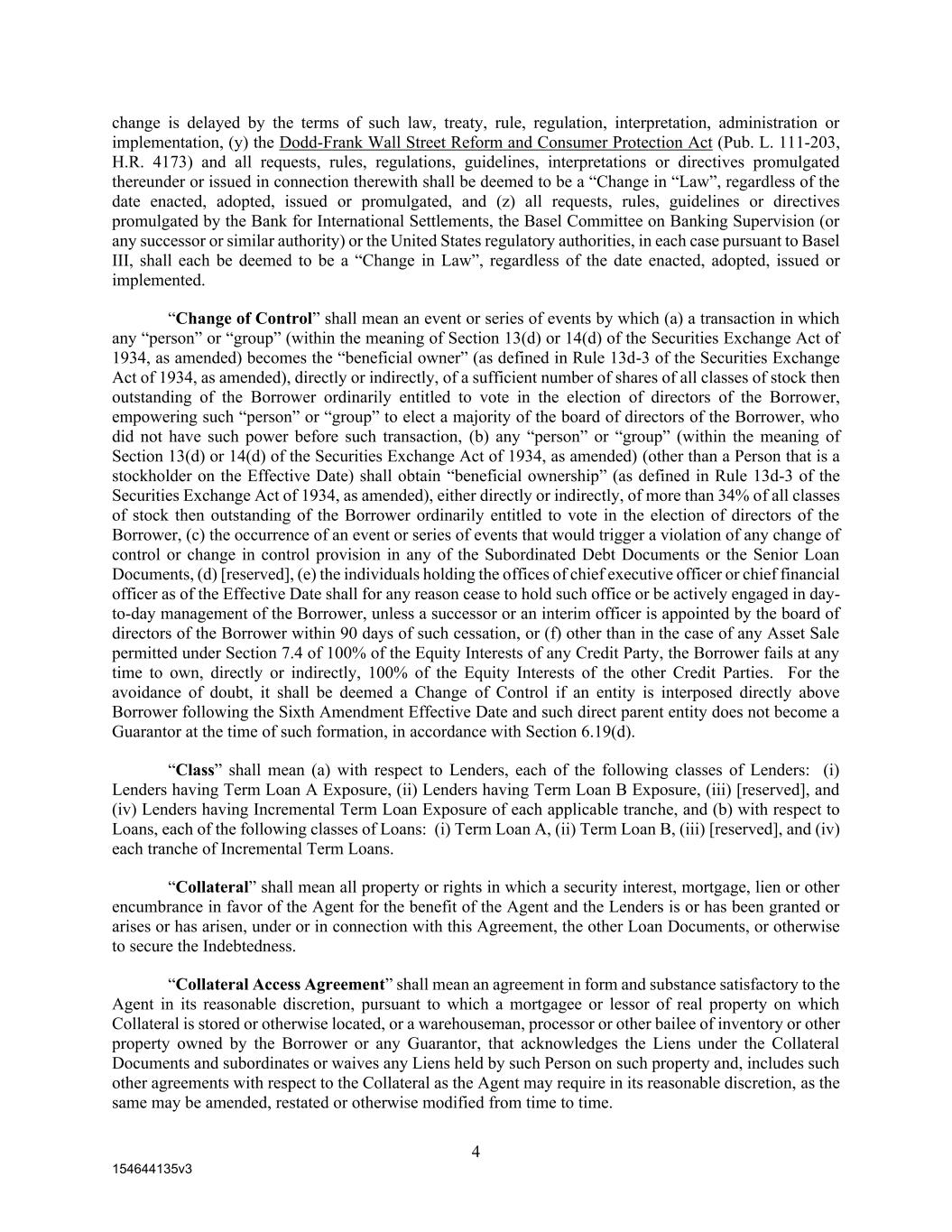 change is delayed by the terms of such law, treaty, rule, regulation, interpretation, administration or implementation, (y) the Dodd-Frank Wall Street Reform and Consumer Protection Act (Pub. L. 111-203, H.R. 4173) and all requests, rules, regulations, guidelines, interpretations or directives promulgated thereunder or issued in connection therewith shall be deemed to be a “Change in “Law”, regardless of the date enacted, adopted, issued or promulgated, and (z) all requests, rules, guidelines or directives promulgated by the Bank for International Settlements, the Basel Committee on Banking Supervision (or any successor or similar authority) or the United States regulatory authorities, in each case pursuant to Basel III, shall each be deemed to be a “Change in Law”, regardless of the date enacted, adopted, issued or implemented.

“Change of Control” shall mean an event or series of events by which (a) a transaction in which any “person” or “group” (within the meaning of Section 13(d) or 14(d) of the Securities Exchange Act of 1934, as amended) becomes the “beneficial owner” (as defined in Rule 13d-3 of the Securities Exchange Act of 1934, as amended), directly or indirectly, of a sufficient number of shares of all classes of stock then outstanding of the Borrower ordinarily entitled to vote in the election of directors of the Borrower, empowering such “person” or “group” to elect a majority of the board of directors of the Borrower, who did not have such power before such transaction, (b) any “person” or “group” (within the meaning of Section 13(d) or 14(d) of the Securities Exchange Act of 1934, as amended) (other than a Person that is a stockholder on the Effective Date) shall obtain “beneficial ownership” (as defined in Rule 13d-3 of the Securities Exchange Act of 1934, as amended), either directly or indirectly, of more than 34% of all classes of stock then outstanding of the Borrower ordinarily entitled to vote in the election of directors of the Borrower, (c) the occurrence of an event or series of events that would trigger a violation of any change of control or change in control provision in any of the Subordinated Debt Documents or the Senior Loan Documents, (d) [reserved], (e) the individuals holding the offices of chief executive officer or chief financial officer as of the Effective Date shall for any reason cease to hold such office or be actively engaged in day-to-day management of the Borrower, unless a successor or an interim officer is appointed by the board of directors of the Borrower within 90 days of such cessation, or (f) other than in the case of any Asset Sale permitted under Section 7.4 of 100% of the Equity Interests of any Credit Party, the Borrower fails at any time to own, directly or indirectly, 100% of the Equity Interests of the other Credit Parties. For the avoidance of doubt, it shall be deemed a Change of Control if an entity is interposed directly above Borrower following the Sixth Amendment Effective Date and such direct parent entity does not become a Guarantor at the time of such formation, in accordance with Section 6.19(d).

“Class” shall mean (a) with respect to Lenders, each of the following classes of Lenders: (i) Lenders having Term Loan A Exposure, (ii) Lenders having Term Loan B Exposure, (iii) [reserved], and (iv) Lenders having Incremental Term Loan Exposure of each applicable tranche, and (b) with respect to Loans, each of the following classes of Loans: (i) Term Loan A, (ii) Term Loan B, (iii) [reserved], and (iv) each tranche of Incremental Term Loans.

“Collateral” shall mean all property or rights in which a security interest, mortgage, lien or other encumbrance in favor of the Agent for the benefit of the Agent and the Lenders is or has been granted or arises or has arisen, under or in connection with this Agreement, the other Loan Documents, or otherwise to secure the Indebtedness.

“Collateral Access Agreement” shall mean an agreement in form and substance satisfactory to the Agent in its reasonable discretion, pursuant to which a mortgagee or lessor of real property on which Collateral is stored or otherwise located, or a warehouseman, processor or other bailee of inventory or other property owned by the Borrower or any Guarantor, that acknowledges the Liens under the Collateral Documents and subordinates or waives any Liens held by such Person on such property and, includes such other agreements with respect to the Collateral as the Agent may require in its reasonable discretion, as the same may be amended, restated or otherwise modified from time to time.

4

154644135v3